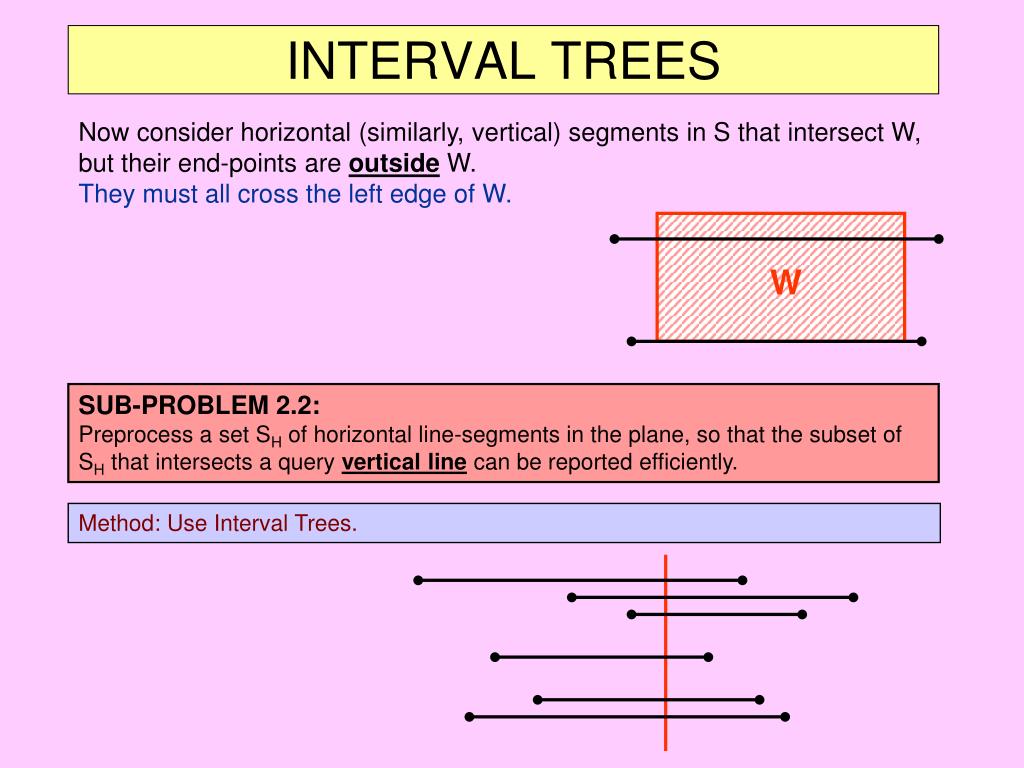 INTERVAL TREES

Now consider horizontal (similarly, vertical) segments in S that intersect W, but their end-points are outside W.
They must all cross the left edge of W.

W

SUB-PROBLEM 2.2:
Preprocess a set $S_H$ of horizontal line-segments in the plane, so that the subset of $S_H$ that intersects a query vertical line can be reported efficiently.

Method: Use Interval Trees.